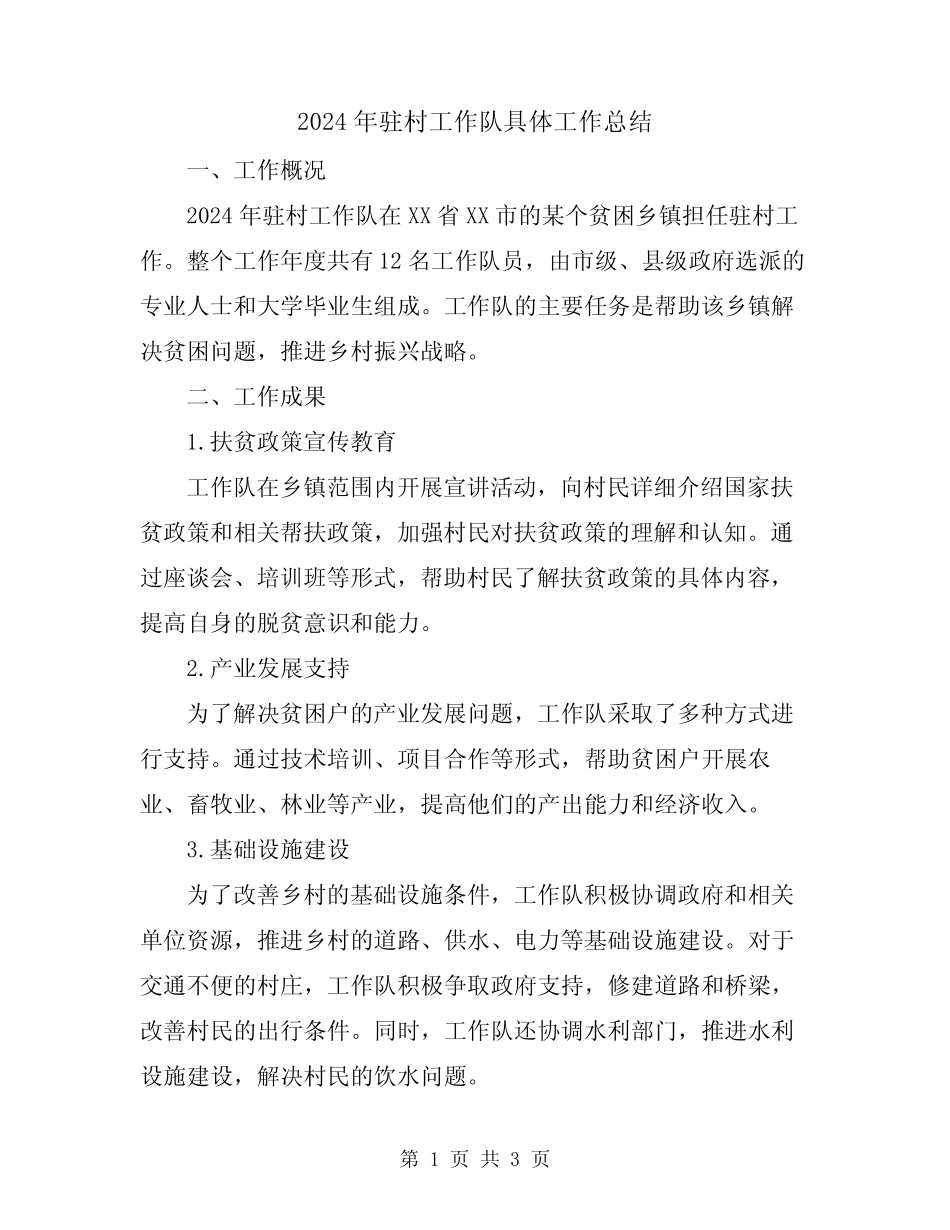 2024年驻村工作队具体工作总结

一、工作概况

2024年驻村工作队在XX省XX市的某个贫困乡镇担任驻村工作。整个工作年度共有12名工作队员，由市级、县级政府选派的专业人士和大学毕业生组成。工作队的主要任务是帮助该乡镇解决贫困问题，推进乡村振兴战略。

二、工作成果

1.扶贫政策宣传教育

工作队在乡镇范围内开展宣讲活动，向村民详细介绍国家扶贫政策和相关帮扶政策，加强村民对扶贫政策的理解和认知。通过座谈会、培训班等形式，帮助村民了解扶贫政策的具体内容，提高自身的脱贫意识和能力。

2.产业发展支持

为了解决贫困户的产业发展问题，工作队采取了多种方式进行支持。通过技术培训、项目合作等形式，帮助贫困户开展农业、畜牧业、林业等产业，提高他们的产出能力和经济收入。

3.基础设施建设

为了改善乡村的基础设施条件，工作队积极协调政府和相关单位资源，推进乡村的道路、供水、电力等基础设施建设。对于交通不便的村庄，工作队积极争取政府支持，修建道路和桥梁，改善村民的出行条件。同时，工作队还协调水利部门，推进水利设施建设，解决村民的饮水问题。

第1页 共3页